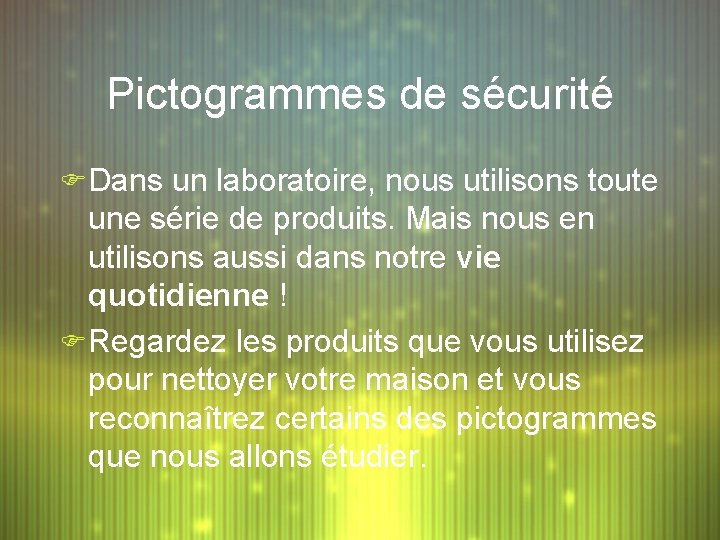 Pictogrammes de sécurité

Dans un laboratoire, nous utilisons toute une série de produits. Mais nous en utilisons aussi dans notre vie quotidienne !

Regardez les produits que vous utilisez pour nettoyer votre maison et vous reconnaîtrez certains des pictogrammes que nous allons étudier.